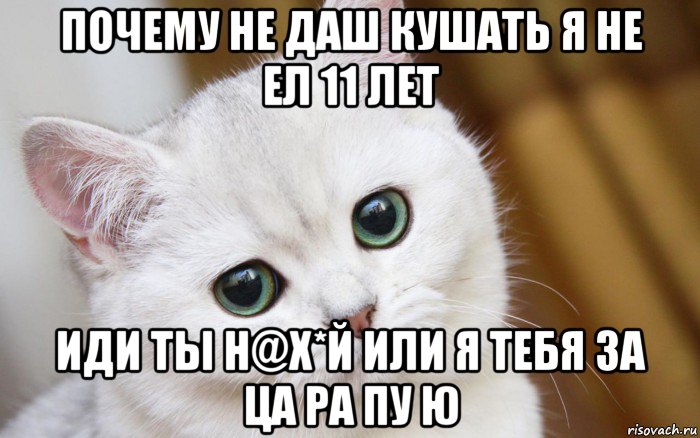 ПОЧЕМУ НЕ ДАШ КУШАТЬ Я НЕ ЕЛ 11 ЛЕТ

ИДИ ТЫ Н@Х*Й ИЛИ Я ТЕБЯ ЗА ЦА РА ПУ Ю

risovach.ru